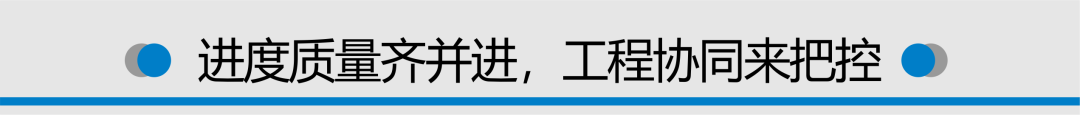 进度质量齐并进，工程协同来把控